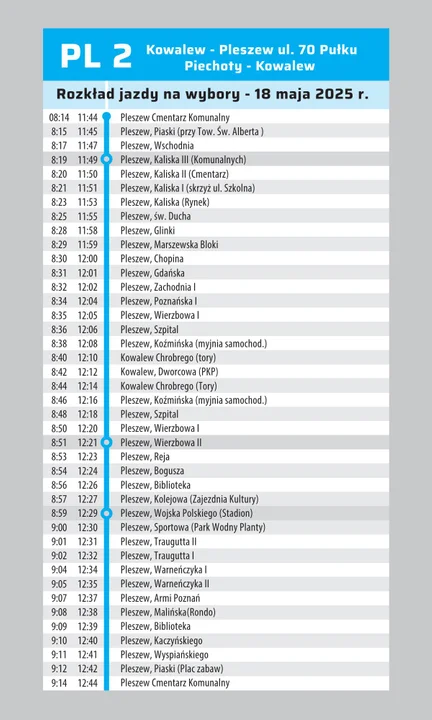 PL 2 Kowalew - Pleszew ul. 70 Pułku Piechoty - Kowalew

Rozkład jazdy na wybory - 18 maja 2025 r.

| | | |
|---|---|---|
| 08:14 | 11:44 | Pleszew Cmentarz Komunalny |
| 8:15 | 11:45 | Pleszew, Piaski (przy Tow. Św. Alberta ) |
| 8:17 | 11:47 | Pleszew, Wschodnia |
| 8:19 | 11:49 | Pleszew, Kaliska III (Komunalnych) |
| 8:20 | 11:50 | Pleszew, Kaliska II (Cmentarz) |
| 8:21 | 11:51 | Pleszew, Kaliska I (skrzyż ul. Szkolna) |
| 8:23 | 11:53 | Pleszew, Kaliska (Rynek) |
| 8:25 | 11:55 | Pleszew, św. Ducha |
| 8:28 | 11:58 | Pleszew, Glinki |
| 8:29 | 11:59 | Pleszew, Marszewska Bloki |
| 8:30 | 12:00 | Pleszew, Chopina |
| 8:31 | 12:01 | Pleszew, Gdańska |
| 8:32 | 12:02 | Pleszew, Zachodnia I |
| 8:34 | 12:04 | Pleszew, Poznańska I |
| 8:35 | 12:05 | Pleszew, Wierzbowa I |
| 8:36 | 12:06 | Pleszew, Szpital |
| 8:38 | 12:08 | Pleszew, Koźmińska (myjnia samochod.) |
| 8:40 | 12:10 | Kowalew Chrobrego (tory) |
| 8:42 | 12:12 | Kowalew, Dworcowa (PKP) |
| 8:44 | 12:14 | Kowalew Chrobrego (Tory) |
| 8:46 | 12:16 | Pleszew, Koźmińska (myjnia samochod.) |
| 8:48 | 12:18 | Pleszew, Szpital |
| 8:50 | 12:20 | Pleszew, Wierzbowa I |
| 8:51 | 12:21 | Pleszew, Wierzbowa II |
| 8:53 | 12:23 | Pleszew, Reja |
| 8:54 | 12:24 | Pleszew, Bogusza |
| 8:56 | 12:26 | Pleszew, Biblioteka |
| 8:57 | 12:27 | Pleszew, Kolejowa (Zajezdnia Kultury) |
| 8:59 | 12:29 | Pleszew, Wojska Polskiego (Stadion) |
| 9:00 | 12:30 | Pleszew, Sportowa (Park Wodny Planty) |
| 9:01 | 12:31 | Pleszew, Traugutta II |
| 9:02 | 12:32 | Pleszew, Traugutta I |
| 9:04 | 12:34 | Pleszew, Warneńczyka I |
| 9:05 | 12:35 | Pleszew, Warneńczyka II |
| 9:07 | 12:37 | Pleszew, Armi Poznań |
| 9:08 | 12:38 | Pleszew, Malińska(Rondo) |
| 9:09 | 12:39 | Pleszew, Biblioteka |
| 9:10 | 12:40 | Pleszew, Kaczyńskiego |
| 9:11 | 12:41 | Pleszew, Wyspiańskiego |
| 9:12 | 12:42 | Pleszew, Piaski (Plac zabaw) |
| 9:14 | 12:44 | Pleszew Cmentarz Komunalny |